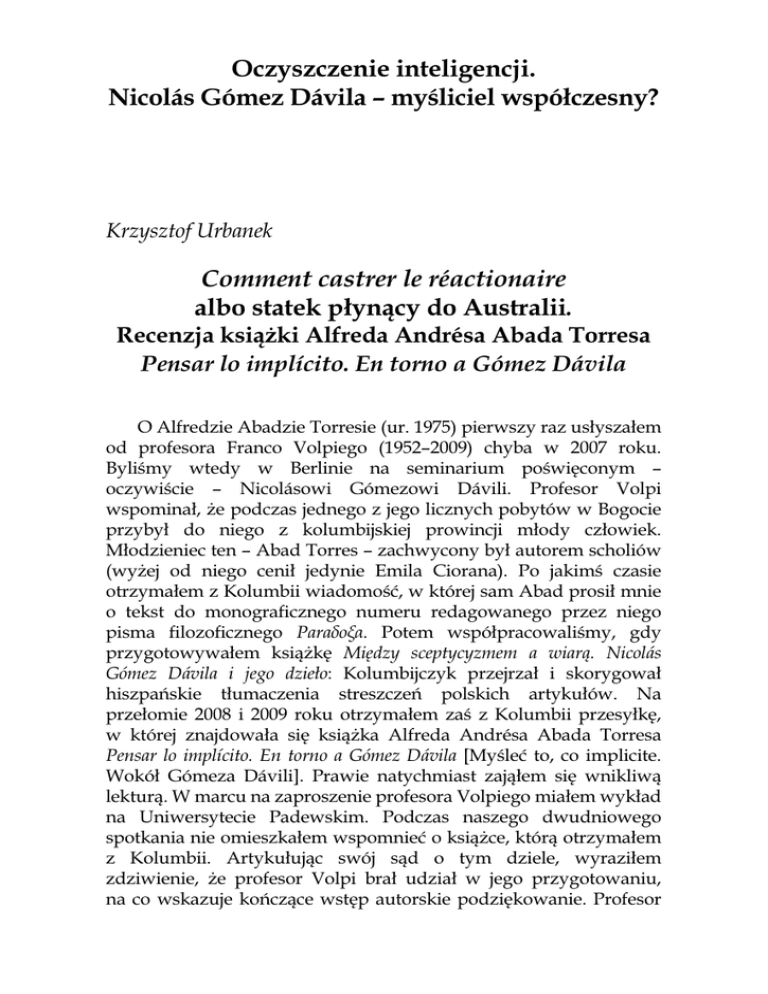 Oczyszczenie inteligencji.
Nicolás Gómez Dávila – myśliciel współczesny?

Krzysztof Urbanek

Comment castrer le réactionaire
albo statek płynący do Australii.
Recenzja książki Alfreda Andrésa Abada Torresa
Pensar lo implícito. En torno a Gómez Dávila

O Alfredzie Abadzie Torresie (ur. 1975) pierwszy raz usłyszałem od profesora Franco Volpiego (1952–2009) chyba w 2007 roku. Byliśmy wtedy w Berlinie na seminarium poświęconym – oczywiście – Nicolásowi Gómezowi Dávili. Profesor Volpi wspominał, że podczas jednego z jego licznych pobytów w Bogocie przybył do niego z kolumbijskiej prowincji młody człowiek. Młodzieniec ten – Abad Torres – zachwycony był autorem scholiów (wyżej od niego cenił jedynie Emila Ciorana). Po jakimś czasie otrzymałem z Kolumbii wiadomość, w której sam Abad prosił mnie o tekst do monograficznego numeru redagowanego przez niego pisma filozoficznego Paradoξa. Potem współpracowaliśmy, gdy przygotowywałem książkę Między sceptycyzmem a wiarą. Nicolás Gómez Dávila i jego dzieło: Kolumbijczyk przejrzał i skorygował hiszpańskie tłumaczenia streszczeń polskich artykułów. Na przełomie 2008 i 2009 roku otrzymałem zaś z Kolumbii przesyłkę, w której znajdowała się książka Alfreda Andrésa Abada Torresa Pensar lo implícito. En torno a Gómez Dávila [Myśleć to, co implicite. Wokół Gómeza Dávili]. Prawie natychmiast zająłem się wnikliwą lekturą. W marcu na zaproszenie profesora Volpiego miałem wykład na Uniwersytecie Padewskim. Podczas naszego dwudniowego spotkania nie omieszkałem wspomnieć o książce, którą otrzymałem z Kolumbii. Artykułując swój sąd o tym dziele, wyraziłem zdziwienie, że profesor Volpi brał udział w jego przygotowaniu, na co wskazuje kończące wstęp autorskie podziękowanie. Profesor